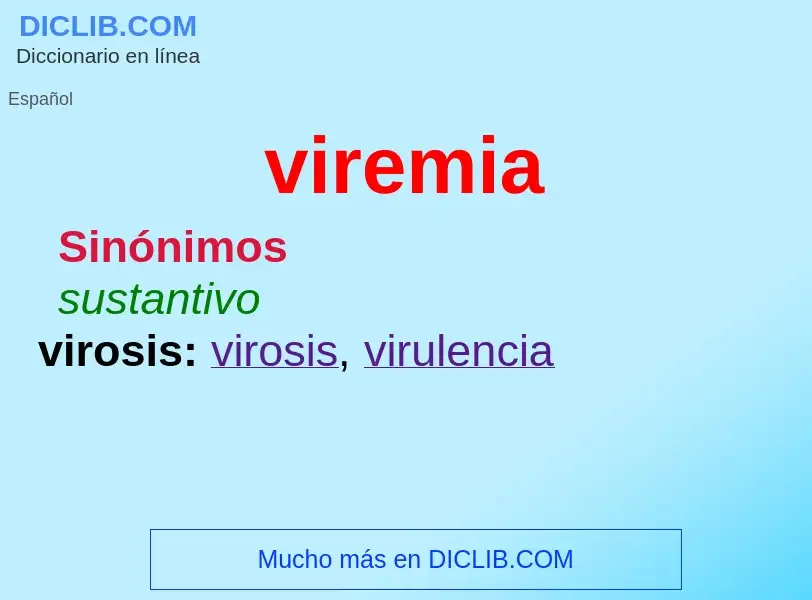 DICLIB.COM
Diccionario en línea

Español

viremia

Sinónimos

sustantivo

virosis: virosis, virulencia

Mucho más en DICLIB.COM